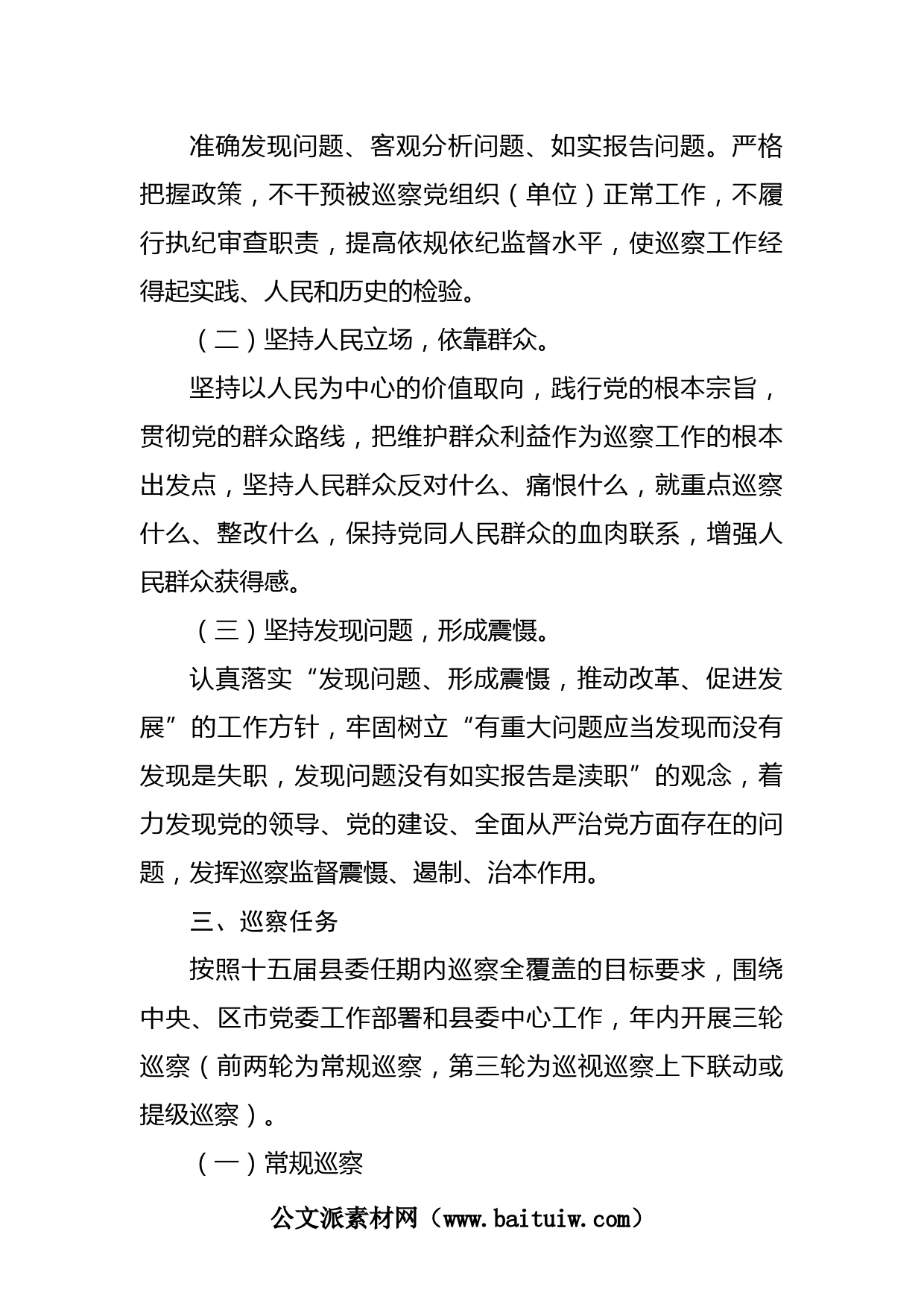 准确发现问题、客观分析问题、如实报告问题。严格把握政策，不干预被巡察党组织（单位）正常工作，不履行执纪审查职责，提高依规依纪监督水平，使巡察工作经得起实践、人民和历史的检验。

（二）坚持人民立场，依靠群众。

坚持以人民为中心的价值取向，践行党的根本宗旨，贯彻党的群众路线，把维护群众利益作为巡察工作的根本出发点，坚持人民群众反对什么、痛恨什么，就重点巡察什么、整改什么，保持党同人民群众的血肉联系，增强人民群众获得感。

（三）坚持发现问题，形成震慑。

认真落实“发现问题、形成震慑，推动改革、促进发展”的工作方针，牢固树立“有重大问题应当发现而没有发现是失职，发现问题没有如实报告是渎职”的观念，着力发现党的领导、党的建设、全面从严治党方面存在的问题，发挥巡察监督震慑、遏制、治本作用。

三、巡察任务

按照十五届县委任期内巡察全覆盖的目标要求，围绕中央、区市党委工作部署和县委中心工作，年内开展三轮巡察（前两轮为常规巡察，第三轮为巡视巡察上下联动或提级巡察）。

（一）常规巡察

公文派素材网（www.baituiw.com）